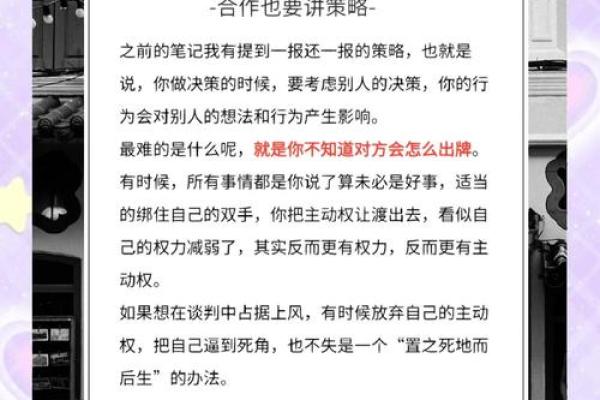 -合作也要讲策略-

之前的笔记我有提到一报还一报的策略，也就是说，你做决策的时候，要考虑别人的决策，你的行为会对别人的想法和行为产生影响。
最难的是什么呢，就是你不知道对方会怎么出牌。
有时候，所有事情都是你说了算未必是好事，适当的绑住自己的双手，你把主动权让渡出去，看似自己的权力减弱了，其实反而更有权力，反而更有主动权。
如果想在谈判中占据上风，有时候放弃自己的主动权，把自己逼到死角，也不失是一个“置之死地而后生”的办法。